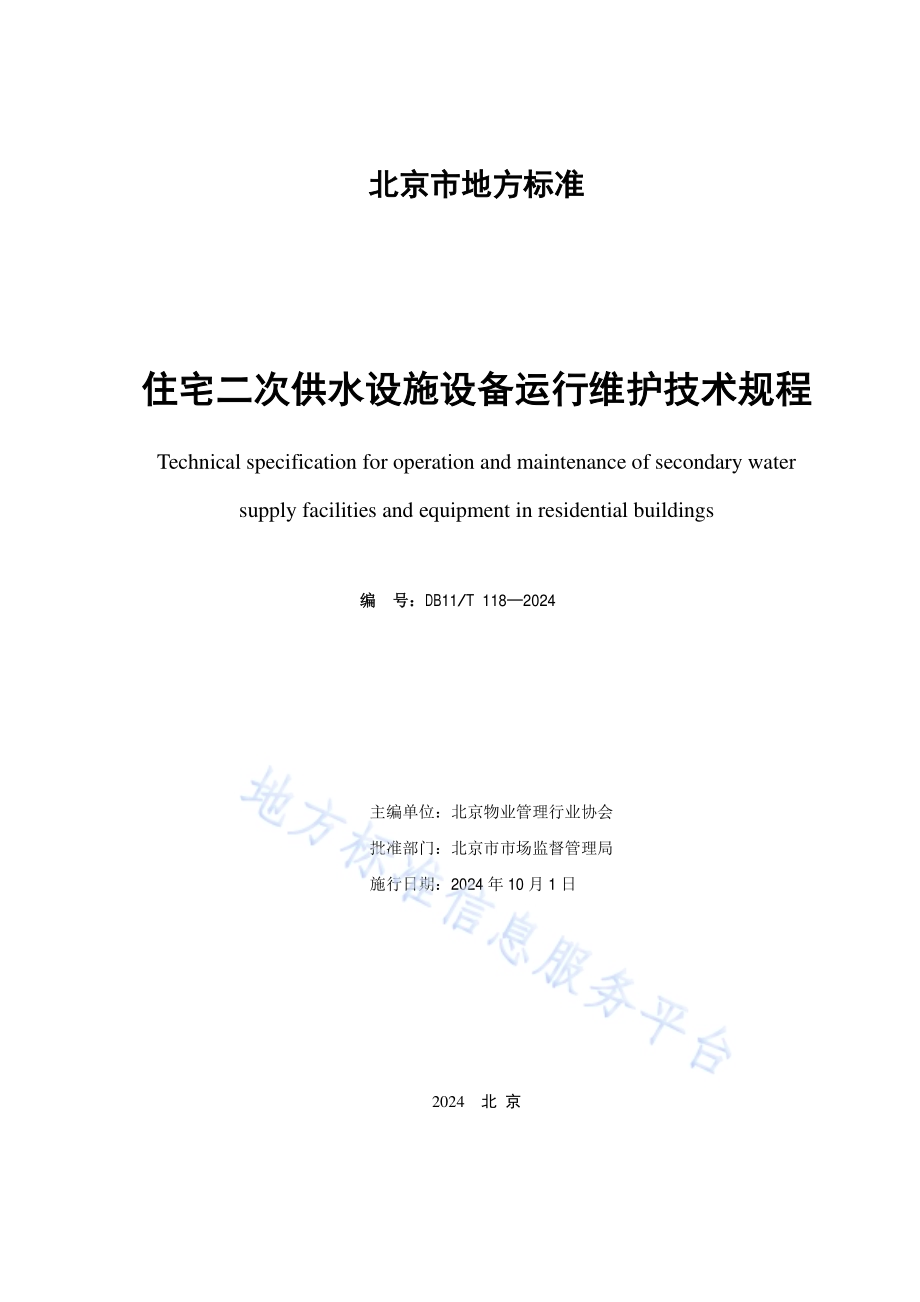 北京市地方标准

住宅二次供水设施设备运行维护技术规程

Technical specification for operation and maintenance of secondary water supply facilities and equipment in residential buildings

编　号：DB11/T 118—2024

主编单位：北京物业管理行业协会
批准部门：北京市市场监督管理局
施行日期：2024 年 10 月 1 日

地方标准信息服务平台

2024　北 京